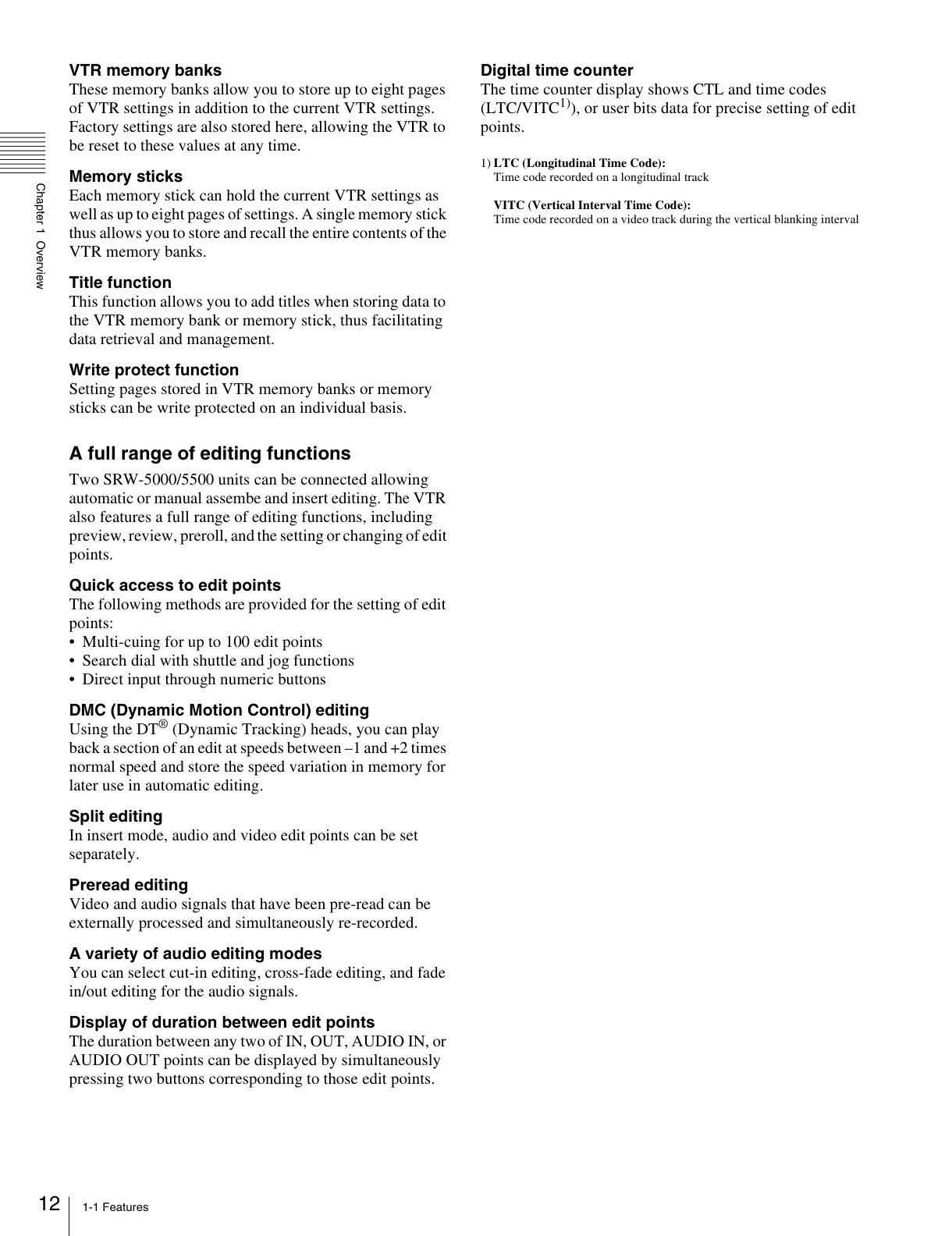 Chapter 1 Overview

VTR memory banks
These memory banks allow you to store up to eight pages of VTR settings in addition to the current VTR settings. Factory settings are also stored here, allowing the VTR to be reset to these values at any time.

Memory sticks
Each memory stick can hold the current VTR settings as well as up to eight pages of settings. A single memory stick thus allows you to store and recall the entire contents of the VTR memory banks.

Title function
This function allows you to add titles when storing data to the VTR memory bank or memory stick, thus facilitating data retrieval and management.

Write protect function
Setting pages stored in VTR memory banks or memory sticks can be write protected on an individual basis.

A full range of editing functions

Two SRW-5000/5500 units can be connected allowing automatic or manual assembe and insert editing. The VTR also features a full range of editing functions, including preview, review, preroll, and the setting or changing of edit points.

Quick access to edit points
The following methods are provided for the setting of edit points:
• Multi-cuing for up to 100 edit points
• Search dial with shuttle and jog functions
• Direct input through numeric buttons

DMC (Dynamic Motion Control) editing
Using the DT® (Dynamic Tracking) heads, you can play back a section of an edit at speeds between –1 and +2 times normal speed and store the speed variation in memory for later use in automatic editing.

Split editing
In insert mode, audio and video edit points can be set separately.

Preread editing
Video and audio signals that have been pre-read can be externally processed and simultaneously re-recorded.

A variety of audio editing modes
You can select cut-in editing, cross-fade editing, and fade in/out editing for the audio signals.

Display of duration between edit points
The duration between any two of IN, OUT, AUDIO IN, or AUDIO OUT points can be displayed by simultaneously pressing two buttons corresponding to those edit points.

Digital time counter
The time counter display shows CTL and time codes (LTC/VITC$^{1)}$), or user bits data for precise setting of edit points.

1) LTC (Longitudinal Time Code):
Time code recorded on a longitudinal track

VITC (Vertical Interval Time Code):
Time code recorded on a video track during the vertical blanking interval

12 1-1 Features